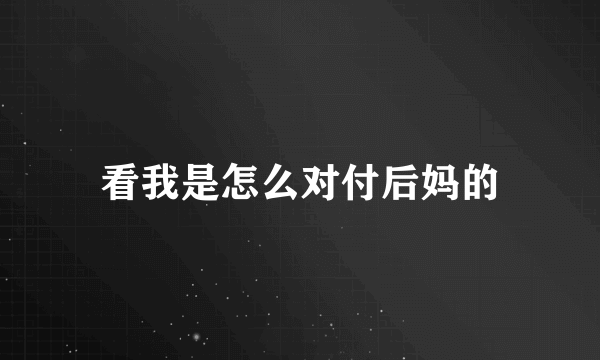 看我是怎么对付后妈的